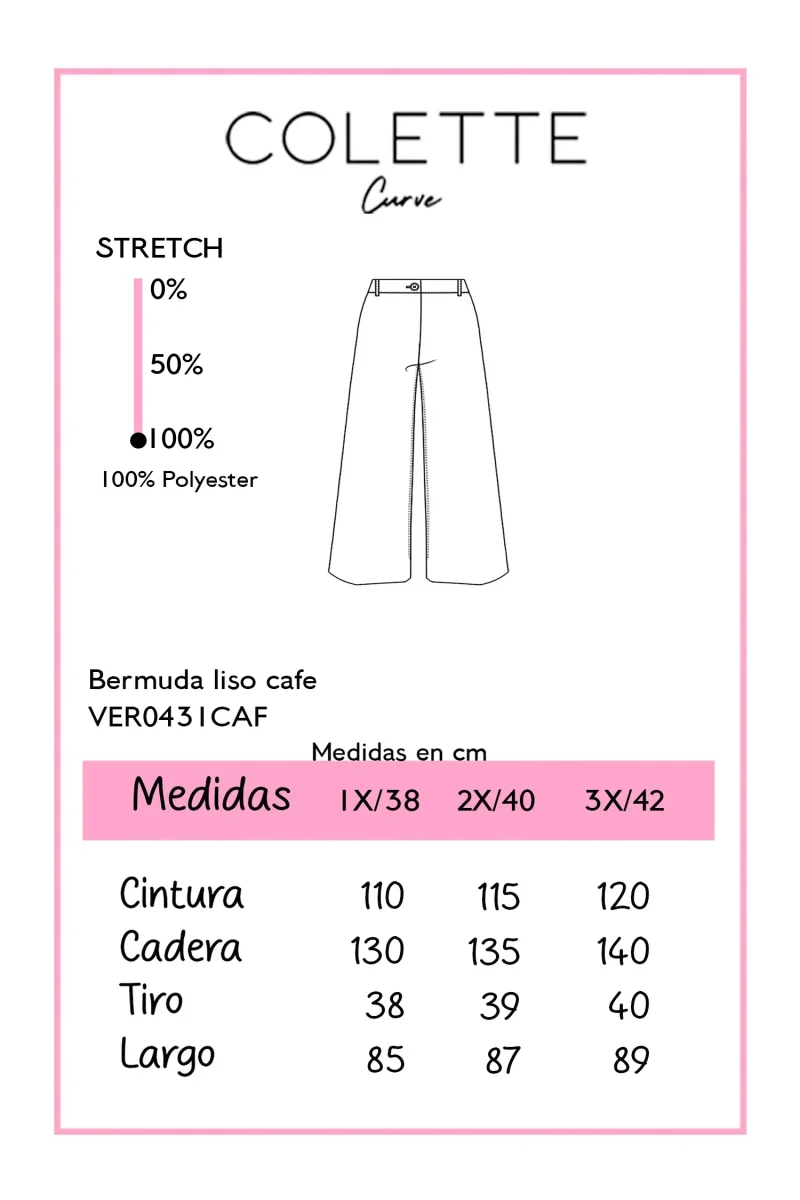 COLETTE
Curve

STRETCH
0%
50%
100%
100% Polyester

Bermuda liso cafe
VER0431CAF

Medidas en cm

| Medidas | 1X/38 | 2X/40 | 3X/42 |
|---|---|---|---|
| Cintura | 110 | 115 | 120 |
| Cadera | 130 | 135 | 140 |
| Tiro | 38 | 39 | 40 |
| Largo | 85 | 87 | 89 |